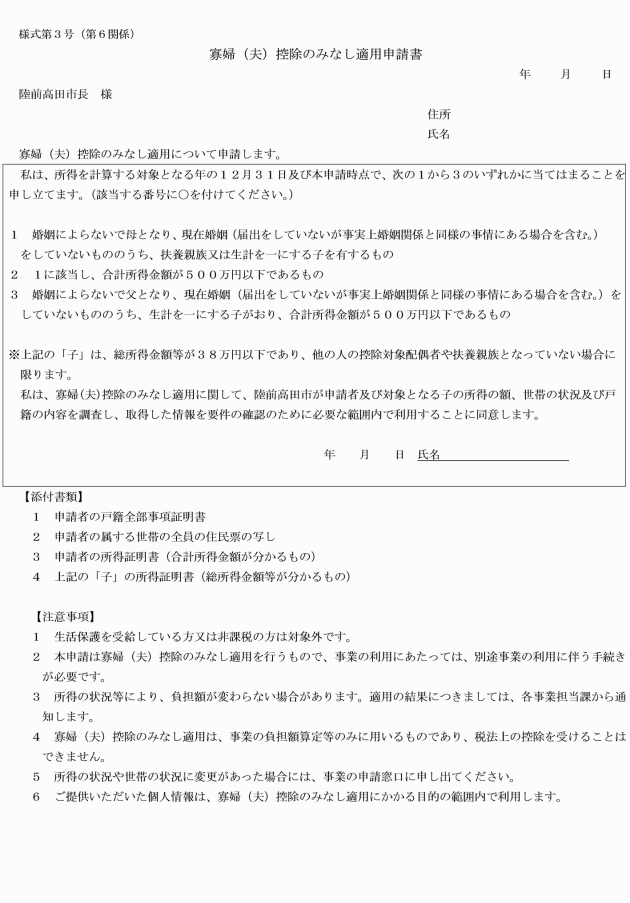 様式第３号（第６関係）

寡婦（夫）控除のみなし適用申請書

年　　月　　日

陸前高田市長　様

住所

氏名

寡婦（夫）控除のみなし適用について申請します。

私は、所得を計算する対象となる年の１２月３１日及び本申請時点で、次の１から３のいずれかに当てはまることを申し立てます。（該当する番号に○を付けてください。）

１　婚姻によらないで母となり、現在婚姻（届出をしていないが事実上婚姻関係と同様の事情にある場合を含む。）をしていないもののうち、扶養親族又は生計を一にする子を有するもの
２　１に該当し、合計所得金額が５００万円以下であるもの
３　婚姻によらないで父となり、現在婚姻（届出をしていないが事実上婚姻関係と同様の事情にある場合を含む。）をしていないもののうち、生計を一にする子がおり、合計所得金額が５００万円以下であるもの

※上記の「子」は、総所得金額等が３８万円以下であり、他の人の控除対象配偶者や扶養親族となっていない場合に限ります。
私は、寡婦(夫)控除のみなし適用に関して、陸前高田市が申請者及び対象となる子の所得の額、世帯の状況及び戸籍の内容を調査し、取得した情報を要件の確認のために必要な範囲内で利用することに同意します。

年　　月　　日　氏名

【添付書類】
１　申請者の戸籍全部事項証明書
２　申請者の属する世帯の全員の住民票の写し
３　申請者の所得証明書（合計所得金額が分かるもの）
４　上記の「子」の所得証明書（総所得金額等が分かるもの）

【注意事項】
１　生活保護を受給している方又は非課税の方は対象外です。
２　本申請は寡婦（夫）控除のみなし適用を行うもので、事業の利用にあたっては、別途事業の利用に伴う手続きが必要です。
３　所得の状況等により、負担額が変わらない場合があります。適用の結果につきましては、各事業担当課から通知します。
４　寡婦（夫）控除のみなし適用は、事業の負担額算定等のみに用いるものであり、税法上の控除を受けることはできません。
５　所得の状況や世帯の状況に変更があった場合には、事業の申請窓口に申し出てください。
６　ご提供いただいた個人情報は、寡婦（夫）控除のみなし適用にかかる目的の範囲内で利用します。